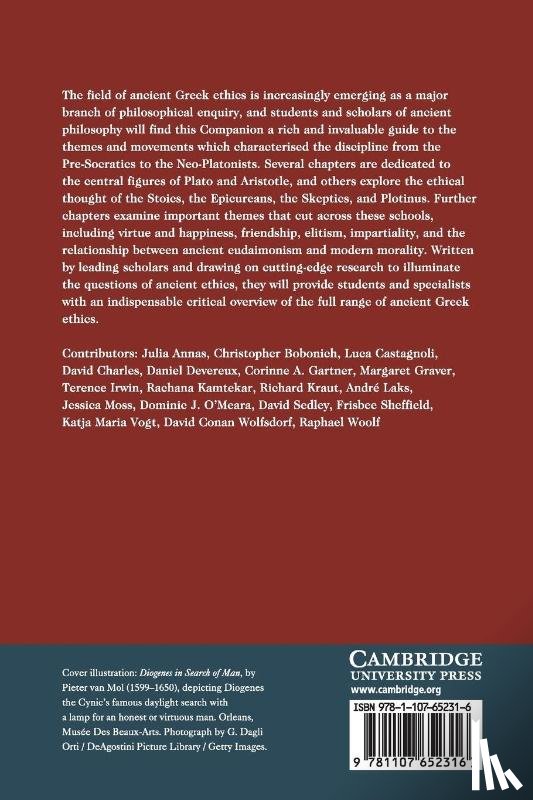 The field of ancient Greek ethics is increasingly emerging as a major branch of philosophical enquiry, and students and scholars of ancient philosophy will find this Companion a rich and invaluable guide to the themes and movements which characterised the discipline from the Pre-Socratics to the Neo-Platonists. Several chapters are dedicated to the central figures of Plato and Aristotle, and others explore the ethical thought of the Stoics, the Epicureans, the Skeptics, and Plotinus. Further chapters examine important themes that cut across these schools, including virtue and happiness, friendship, elitism, impartiality, and the relationship between ancient eudaimonism and modern morality. Written by leading scholars and drawing on cutting-edge research to illuminate the questions of ancient ethics, they will provide students and specialists with an indispensable critical overview of the full range of ancient Greek ethics.

Contributors: Julia Annas, Christopher Bobonich, Luca Castagnoli, David Charles, Daniel Devereux, Corinne A. Gartner, Margaret Graver, Terence Irwin, Rachana Kamtekar, Richard Kraut, André Laks, Jessica Moss, Dominic J. O'Meara, David Sedley, Frisbee Sheffield, Katja Maria Vogt, David Conan Wolfsdorf, Raphael Woolf

Cover illustration: Diogenes in Search of Man, by Pieter van Mol (1599–1650), depicting Diogenes the Cynic's famous daylight search with a lamp for an honest or virtuous man. Orleans, Musée Des Beaux-Arts. Photograph by G. Dagli Orti / DeAgostini Picture Library / Getty Images.

CAMBRIDGE
UNIVERSITY PRESS
www.cambridge.org

ISBN 978-1-107-65231-6

9 781107 652316